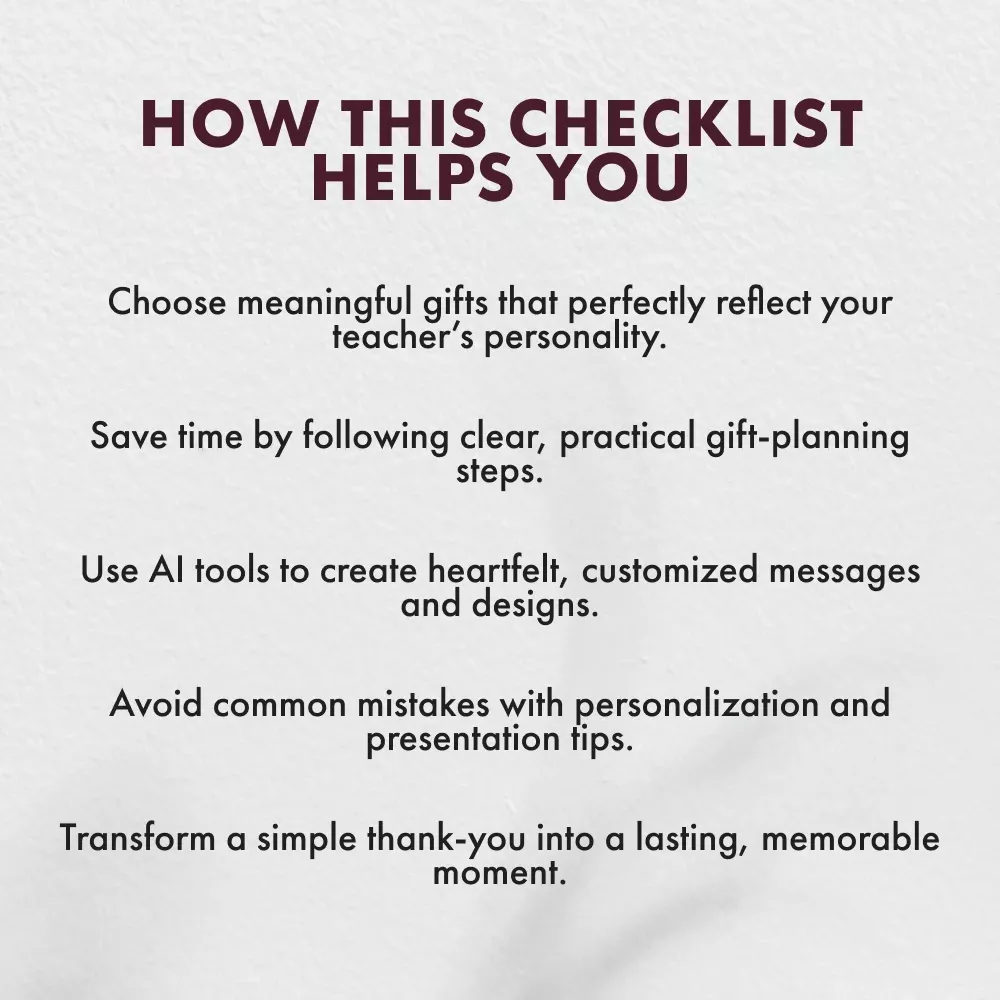 HOW THIS CHECKLIST
HELPS YOU

Choose meaningful gifts that perfectly reflect your teacher's personality.

Save time by following clear, practical gift-planning steps.

Use AI tools to create heartfelt, customized messages and designs.

Avoid common mistakes with personalization and presentation tips.

Transform a simple thank-you into a lasting, memorable moment.